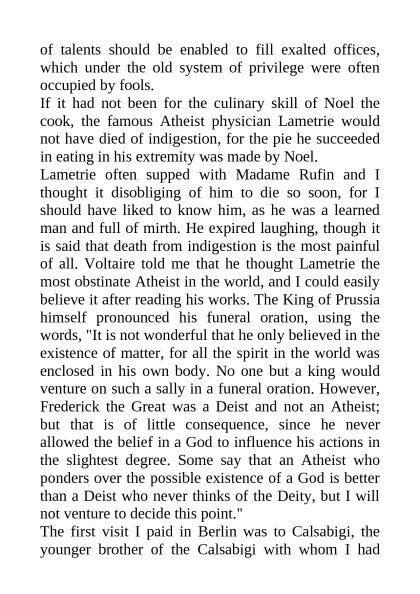 of talents should be enabled to fill exalted offices, which under the old system of privilege were often occupied by fools.

If it had not been for the culinary skill of Noel the cook, the famous Atheist physician Lametrie would not have died of indigestion, for the pie he succeeded in eating in his extremity was made by Noel.

Lametrie often supped with Madame Rufin and I thought it disobliging of him to die so soon, for I should have liked to know him, as he was a learned man and full of mirth. He expired laughing, though it is said that death from indigestion is the most painful of all. Voltaire told me that he thought Lametrie the most obstinate Atheist in the world, and I could easily believe it after reading his works. The King of Prussia himself pronounced his funeral oration, using the words, "It is not wonderful that he only believed in the existence of matter, for all the spirit in the world was enclosed in his own body. No one but a king would venture on such a sally in a funeral oration. However, Frederick the Great was a Deist and not an Atheist; but that is of little consequence, since he never allowed the belief in a God to influence his actions in the slightest degree. Some say that an Atheist who ponders over the possible existence of a God is better than a Deist who never thinks of the Deity, but I will not venture to decide this point."

The first visit I paid in Berlin was to Calsabigi, the younger brother of the Calsabigi with whom I had